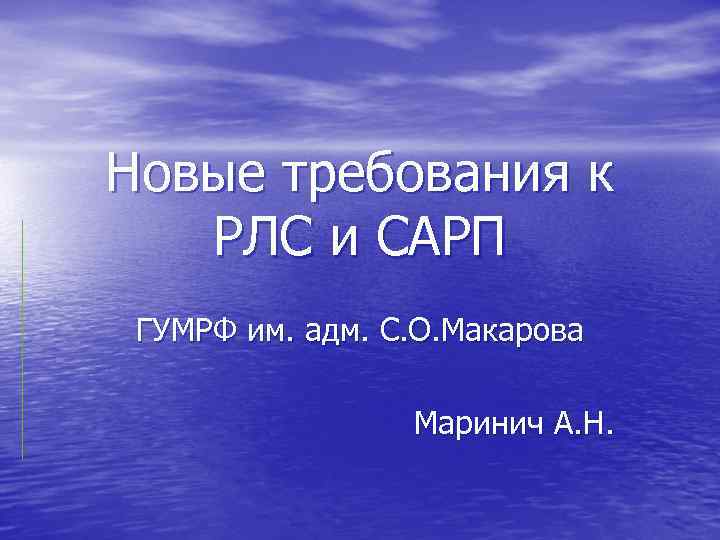 Новые требования к РЛС и САРП

ГУМРФ им. адм. С.О.Макарова

Маринич А.Н.